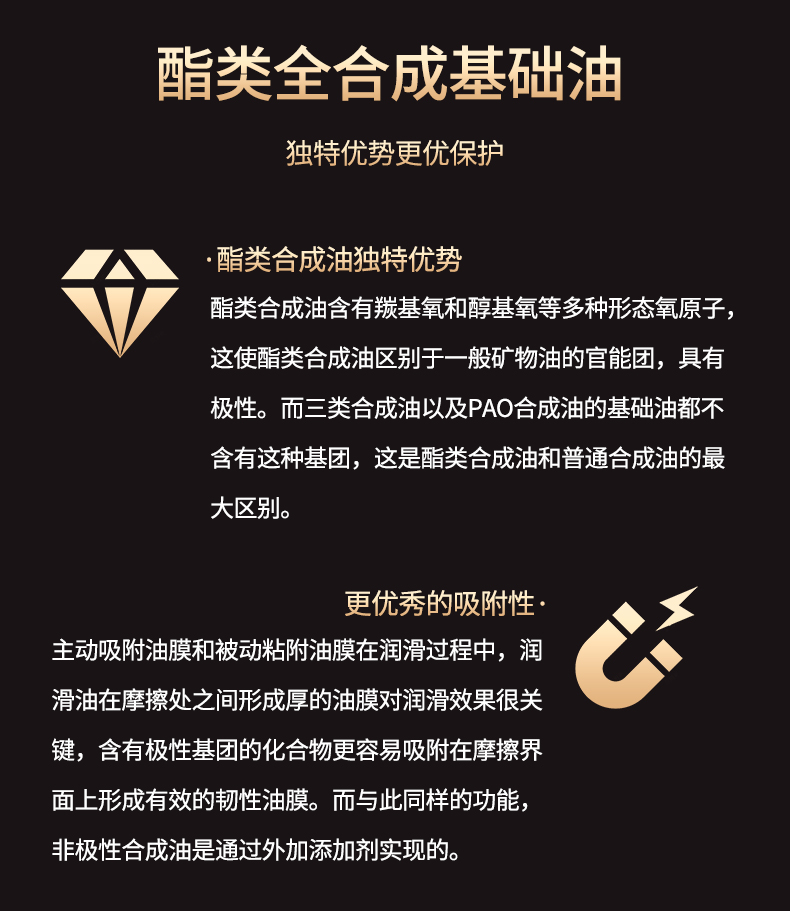 酯类全合成基础油

独特优势更优保护

·酯类合成油独特优势

酯类合成油含有羰基氧和醇基氧等多种形态氧原子，这使酯类合成油区别于一般矿物油的官能团，具有极性。而三类合成油以及PAO合成油的基础油都不含有这种基团，这是酯类合成油和普通合成油的最大区别。

更优秀的吸附性·

主动吸附油膜和被动粘附油膜在润滑过程中，润滑油在摩擦处之间形成厚的油膜对润滑效果很关键，含有极性基团的化合物更容易吸附在摩擦界面上形成有效的韧性油膜。而与此同样的功能，非极性合成油是通过外加添加剂实现的。